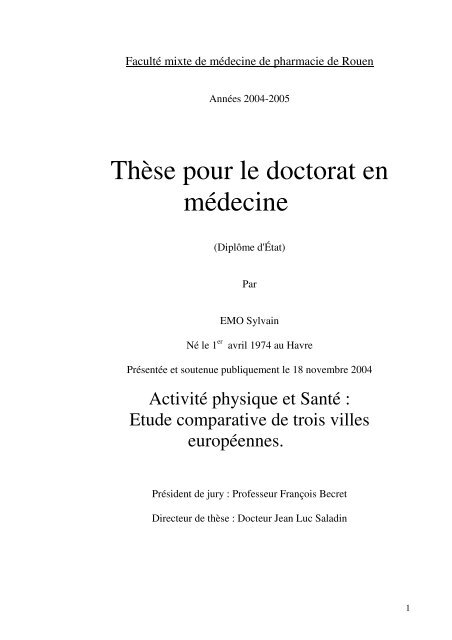 Faculté mixte de médecine de pharmacie de Rouen

Années 2004-2005

Thèse pour le doctorat en médecine

(Diplôme d'État)

Par

EMO Sylvain

Né le 1$^{er}$ avril 1974 au Havre

Présentée et soutenue publiquement le 18 novembre 2004

Activité physique et Santé : Etude comparative de trois villes européennes.

Président de jury : Professeur François Becret

Directeur de thèse : Docteur Jean Luc Saladin

1